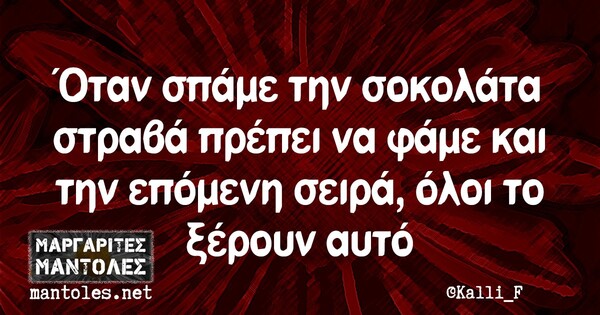 Όταν σπάμε την σοκολάτα στραβά πρέπει να φάμε και την επόμενη σειρά, όλοι το ξέρουν αυτό

ΜΑΡΓΑΡΙΤΕΣ ΜΑΝΤΟΛΕΣ
mantoles.net

©Kalli_F